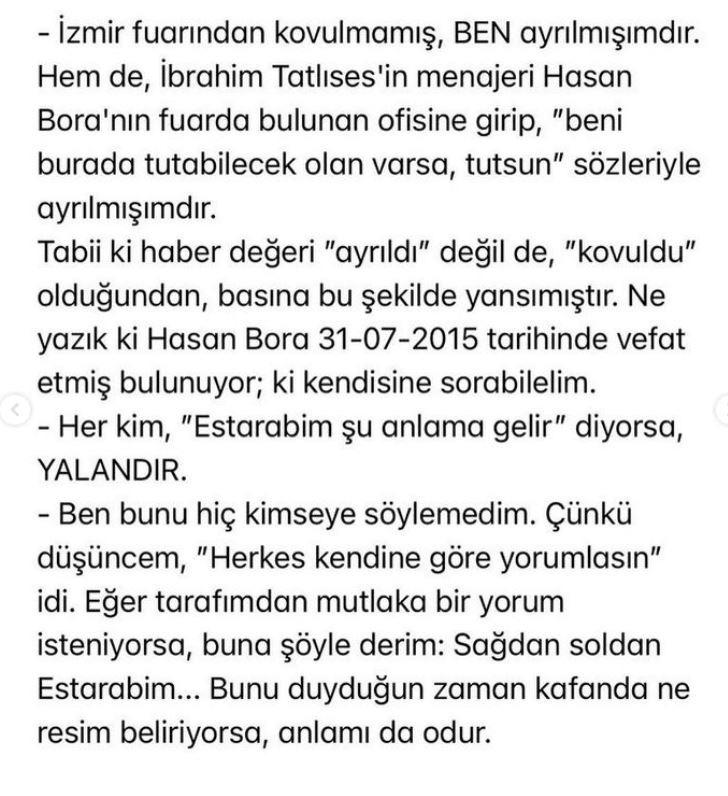 - İzmir fuarından kovulmamış, BEN ayrılmışımdır. Hem de, İbrahim Tatlıses'in menajeri Hasan Bora'nın fuarda bulunan ofisine girip, "beni burada tutabilecek olan varsa, tutsun" sözleriyle ayrılmışımdır.
Tabii ki haber değeri "ayrıldı" değil de, "kovuldu" olduğundan, basına bu şekilde yansımıştır. Ne yazık ki Hasan Bora 31-07-2015 tarihinde vefat etmiş bulunuyor; ki kendisine sorabilelim.
- Her kim, "Estarabim şu anlama gelir" diyorsa, YALANDIR.
- Ben bunu hiç kimseye söylemedim. Çünkü düşüncem, "Herkes kendine göre yorumlasın" idi. Eğer tarafımdan mutlaka bir yorum isteniyorsa, buna şöyle derim: Sağdan soldan Estarabim... Bunu duyduğun zaman kafanda ne resim beliriyorsa, anlamı da odur.